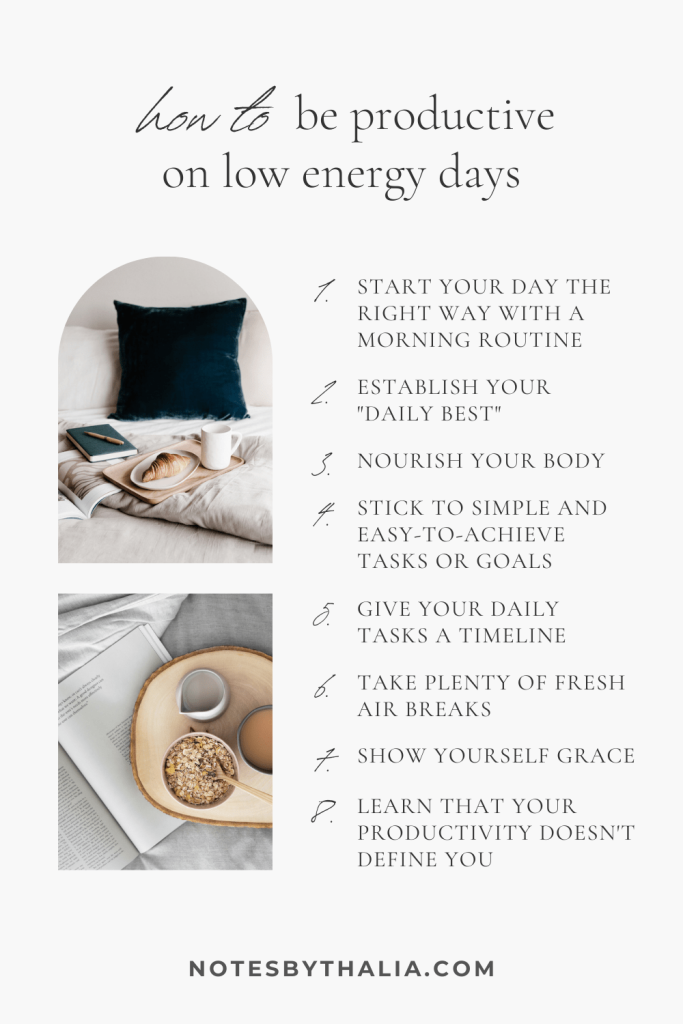 how to be productive on low energy days

1. START YOUR DAY THE RIGHT WAY WITH A MORNING ROUTINE

2. ESTABLISH YOUR "DAILY BEST"

3. NOURISH YOUR BODY

4. STICK TO SIMPLE AND EASY-TO-ACHIEVE TASKS OR GOALS

5. GIVE YOUR DAILY TASKS A TIMELINE

6. TAKE PLENTY OF FRESH AIR BREAKS

7. SHOW YOURSELF GRACE

8. LEARN THAT YOUR PRODUCTIVITY DOESN'T DEFINE YOU

NOTESBYTHALIA.COM